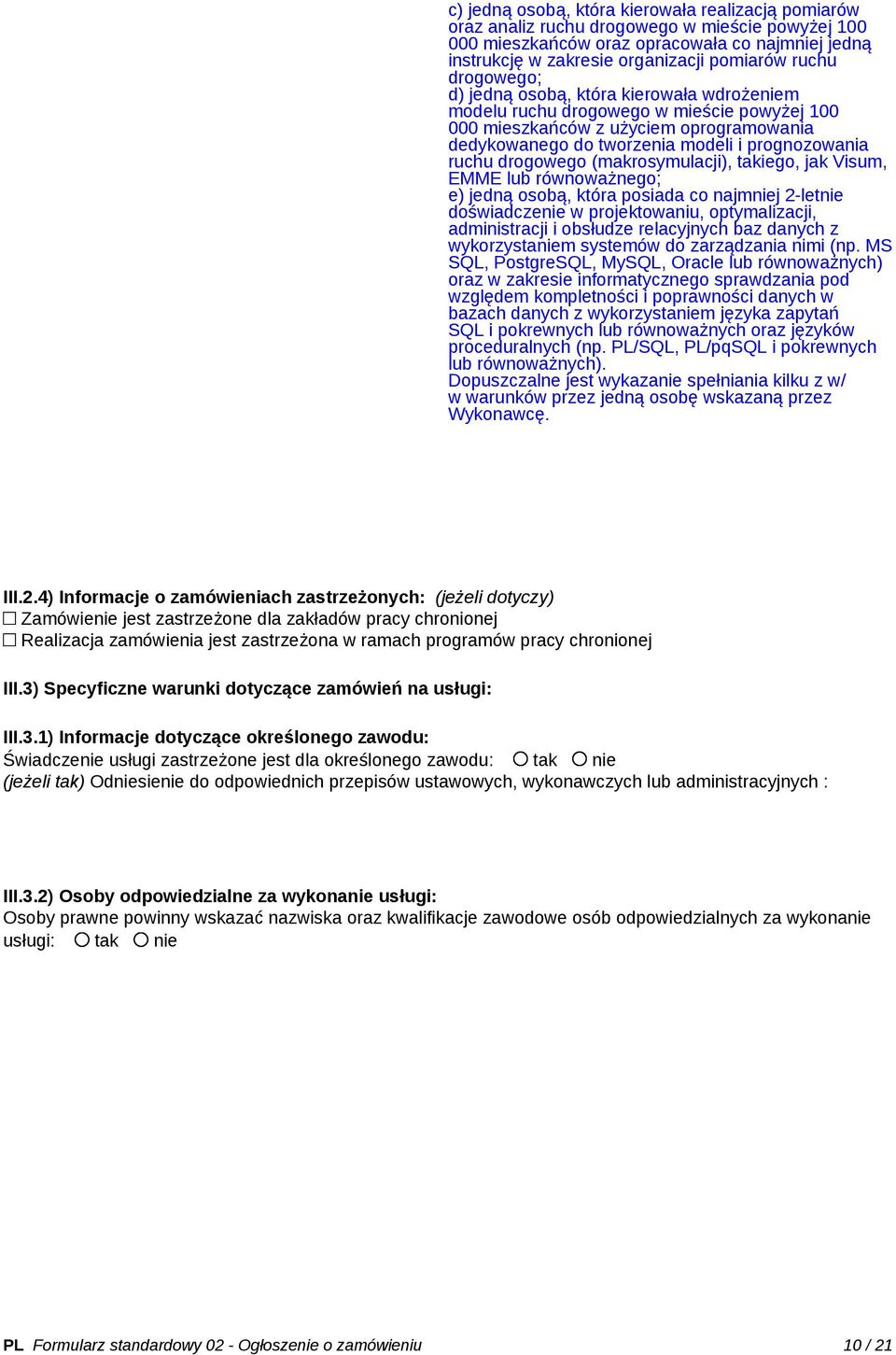 c) jedną osobą, która kierowała realizacją pomiarów oraz analiz ruchu drogowego w mieście powyżej 100 000 mieszkańców oraz opracowała co najmniej jedną instrukcję w zakresie organizacji pomiarów ruchu drogowego;
d) jedną osobą, która kierowała wdrożeniem modelu ruchu drogowego w mieście powyżej 100 000 mieszkańców z użyciem oprogramowania dedykowanego do tworzenia modeli i prognozowania ruchu drogowego (makrosymulacji), takiego, jak Visum, EMME lub równoważnego;
e) jedną osobą, która posiada co najmniej 2-letnie doświadczenie w projektowaniu, optymalizacji, administracji i obsłudze relacyjnych baz danych z wykorzystaniem systemów do zarządzania nimi (np. MS SQL, PostgreSQL, MySQL, Oracle lub równoważnych) oraz w zakresie informatycznego sprawdzania pod względem kompletności i poprawności danych w bazach danych z wykorzystaniem języka zapytań SQL i pokrewnych lub równoważnych oraz języków proceduralnych (np. PL/SQL, PL/pqSQL i pokrewnych lub równoważnych).
Dopuszczalne jest wykazanie spełniania kilku z w/ w warunków przez jedną osobę wskazaną przez Wykonawcę.

III.2.4) Informacje o zamówieniach zastrzeżonych: (jeżeli dotyczy)
☐ Zamówienie jest zastrzeżone dla zakładów pracy chronionej
☐ Realizacja zamówienia jest zastrzeżona w ramach programów pracy chronionej

III.3) Specyficzne warunki dotyczące zamówień na usługi:

III.3.1) Informacje dotyczące określonego zawodu:
Świadczenie usługi zastrzeżone jest dla określonego zawodu: ○ tak ○ nie
(jeżeli tak) Odniesienie do odpowiednich przepisów ustawowych, wykonawczych lub administracyjnych :

III.3.2) Osoby odpowiedzialne za wykonanie usługi:
Osoby prawne powinny wskazać nazwiska oraz kwalifikacje zawodowe osób odpowiedzialnych za wykonanie usługi: ○ tak ○ nie

PL Formularz standardowy 02 - Ogłoszenie o zamówieniu 10 / 21